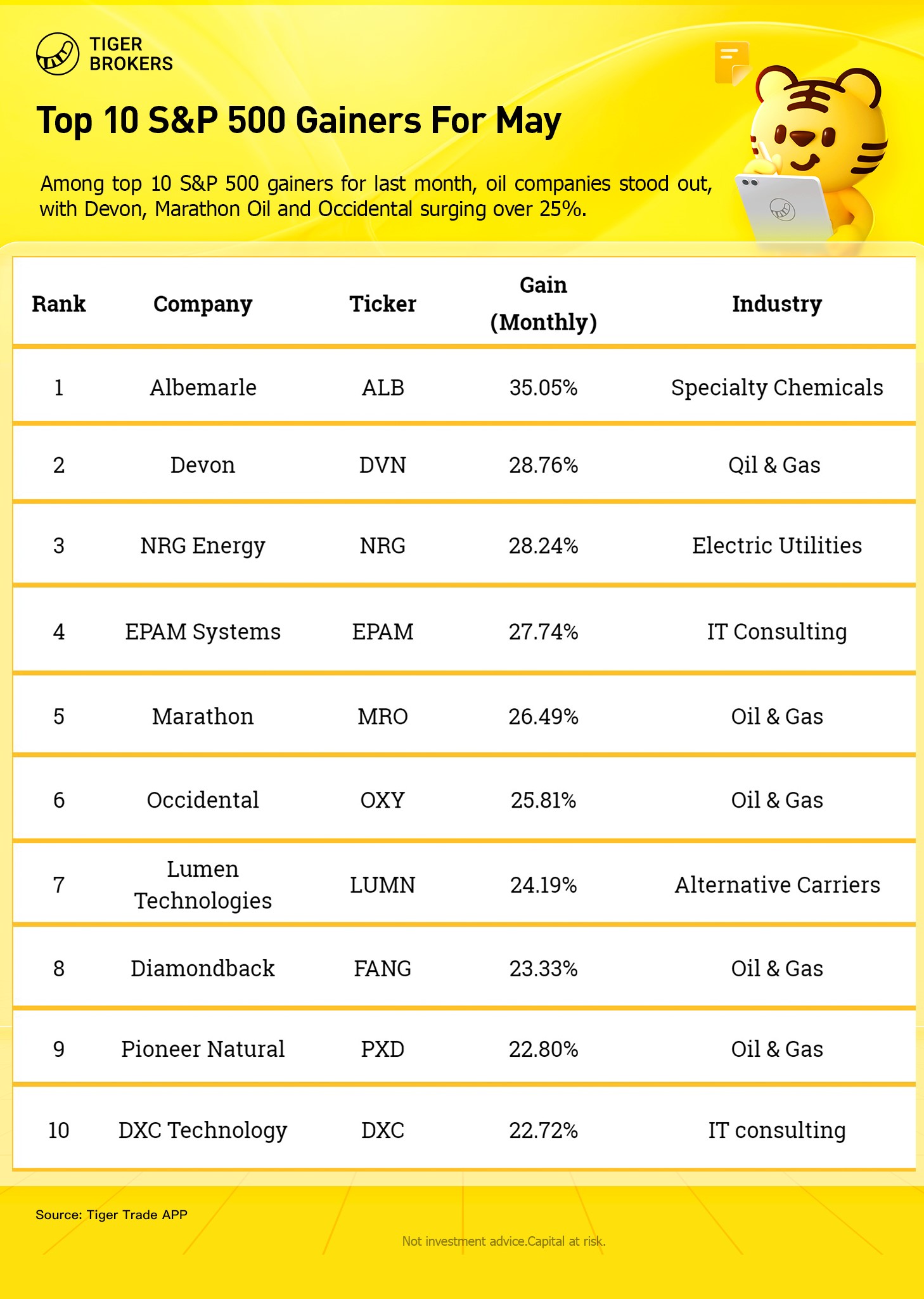 TIGER BROKERS

Top 10 S&P 500 Gainers For May

Among top 10 S&P 500 gainers for last month, oil companies stood out, with Devon, Marathon Oil and Occidental surging over 25%.

| Rank | Company | Ticker | Gain (Monthly) | Industry |
|---|---|---|---|---|
| 1 | Albemarle | ALB | 35.05% | Specialty Chemicals |
| 2 | Devon | DVN | 28.76% | Qil & Gas |
| 3 | NRG Energy | NRG | 28.24% | Electric Utilities |
| 4 | EPAM Systems | EPAM | 27.74% | IT Consulting |
| 5 | Marathon | MRO | 26.49% | Oil & Gas |
| 6 | Occidental | OXY | 25.81% | Oil & Gas |
| 7 | Lumen Technologies | LUMN | 24.19% | Alternative Carriers |
| 8 | Diamondback | FANG | 23.33% | Oil & Gas |
| 9 | Pioneer Natural | PXD | 22.80% | Oil & Gas |
| 10 | DXC Technology | DXC | 22.72% | IT consulting |

Source: Tiger Trade APP

Not investment advice.Capital at risk.